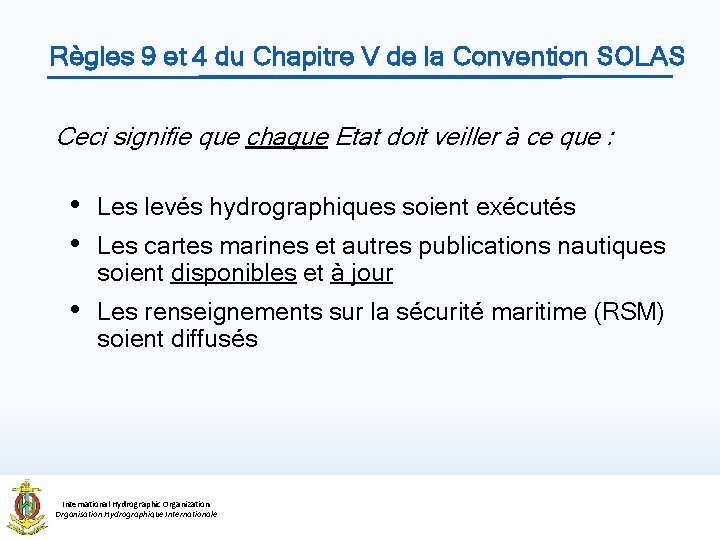 Règles 9 et 4 du Chapitre V de la Convention SOLAS

Ceci signifie que chaque Etat doit veiller à ce que :

• Les levés hydrographiques soient exécutés
• Les cartes marines et autres publications nautiques soient disponibles et à jour
• Les renseignements sur la sécurité maritime (RSM) soient diffusés

International Hydrographic Organization
Organisation Hydrographique Internationale